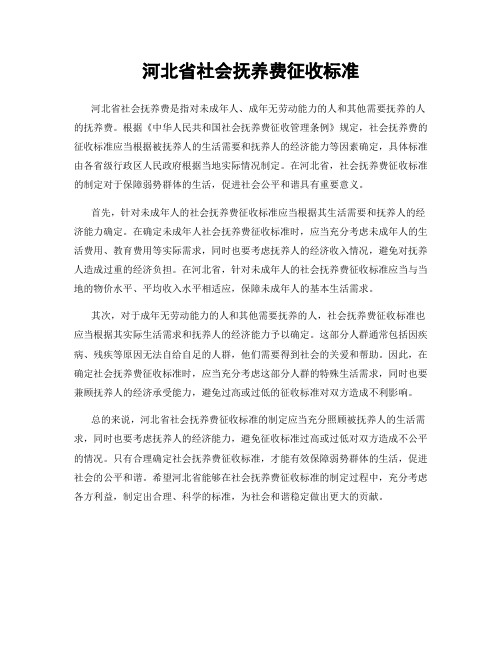 河北省社会抚养费征收标准

河北省社会抚养费是指对未成年人、成年无劳动能力的人和其他需要抚养的人的抚养费。根据《中华人民共和国社会抚养费征收管理条例》规定，社会抚养费的征收标准应当根据被抚养人的生活需要和抚养人的经济能力等因素确定，具体标准由各省级行政区人民政府根据当地实际情况制定。在河北省，社会抚养费征收标准的制定对于保障弱势群体的生活，促进社会公平和谐具有重要意义。

首先，针对未成年人的社会抚养费征收标准应当根据其生活需要和抚养人的经济能力确定。在确定未成年人社会抚养费征收标准时，应当充分考虑未成年人的生活费用、教育费用等实际需求，同时也要考虑抚养人的经济收入情况，避免对抚养人造成过重的经济负担。在河北省，针对未成年人的社会抚养费征收标准应当与当地的物价水平、平均收入水平相适应，保障未成年人的基本生活需求。

其次，对于成年无劳动能力的人和其他需要抚养的人，社会抚养费征收标准也应当根据其实际生活需求和抚养人的经济能力予以确定。这部分人群通常包括因疾病、残疾等原因无法自给自足的人群，他们需要得到社会的关爱和帮助。因此，在确定社会抚养费征收标准时，应当充分考虑这部分人群的特殊生活需求，同时也要兼顾抚养人的经济承受能力，避免过高或过低的征收标准对双方造成不利影响。

总的来说，河北省社会抚养费征收标准的制定应当充分照顾被抚养人的生活需求，同时也要考虑抚养人的经济能力，避免征收标准过高或过低对双方造成不公平的情况。只有合理确定社会抚养费征收标准，才能有效保障弱势群体的生活，促进社会的公平和谐。希望河北省能够在社会抚养费征收标准的制定过程中，充分考虑各方利益，制定出合理、科学的标准，为社会和谐稳定做出更大的贡献。